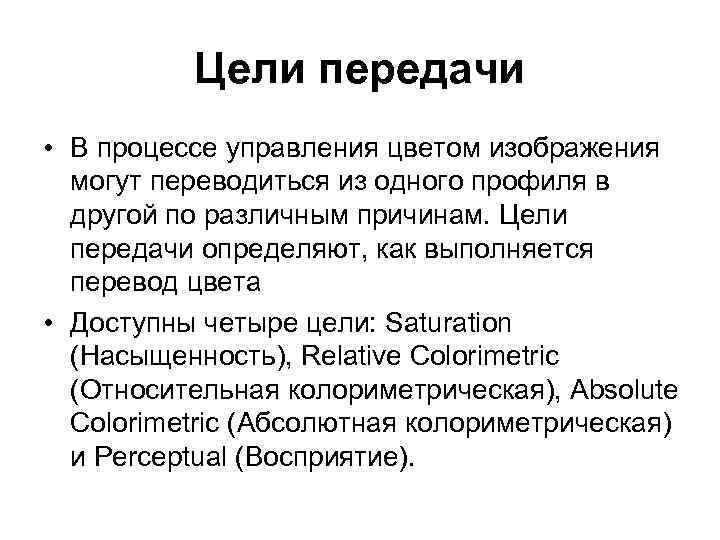 Цели передачи

• В процессе управления цветом изображения могут переводиться из одного профиля в другой по различным причинам. Цели передачи определяют, как выполняется перевод цвета

• Доступны четыре цели: Saturation (Насыщенность), Relative Colorimetric (Относительная колориметрическая), Absolute Colorimetric (Абсолютная колориметрическая) и Perceptual (Восприятие).